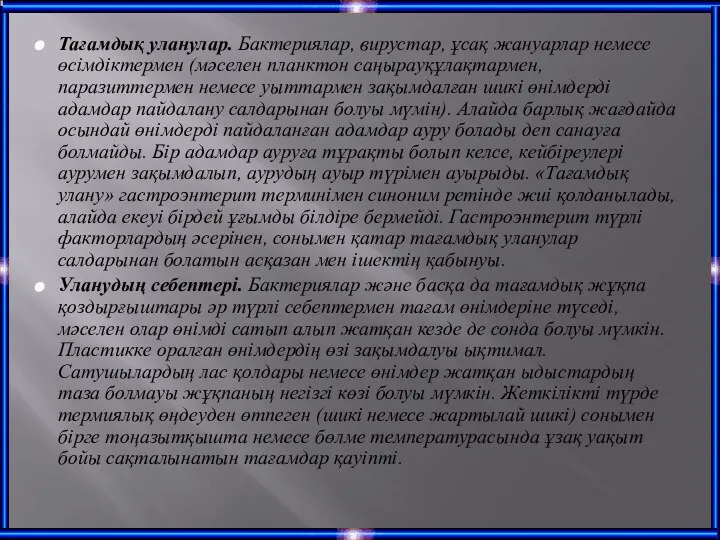 Тағамдық уланулар. Бактериялар, вирустар, ұсақ жануарлар немесе өсімдіктермен (мәселен планктон саңырауқұлақтармен, паразиттермен немесе уыттармен зақымдалған шикі өнімдерді адамдар пайдалану салдарынан болуы мүмін). Алайда барлық жағдайда осындай өнімдерді пайдаланған адамдар ауру болады деп санауға болмайды. Бір адамдар ауруға тұрақты болып келсе, кейбіреулері аурумен зақымдалып, аурудың ауыр түрімен ауырыды. «Тағамдық улану» гастроэнтерит терминімен синоним ретінде жиі қолданылады, алайда екеуі бірдей ұғымды білдіре бермейді. Гастроэнтерит түрлі факторлардың әсерінен, сонымен қатар тағамдық уланулар салдарынан болатын асқазан мен ішектің қабынуы.

Уланудың себептері. Бактериялар және басқа да тағамдық жұқпа қоздырғыштары әр түрлі себептермен тағам өнімдеріне түседі, мәселен олар өнімді сатып алып жатқан кезде де сонда болуы мүмкін. Пластикке оралған өнімдердің өзі зақымдалуы ықтимал. Сатушылардың лас қолдары немесе өнімдер жатқан ыдыстардың таза болмауы жұқпаның негізгі көзі болуы мүмкін. Жеткілікті түрде термиялық өңдеуден өтпеген (шикі немесе жартылай шикі) сонымен бірге тоңазытқышта немесе бөлме температурасында ұзақ уақыт бойы сақталынатын тағамдар қауіпті.